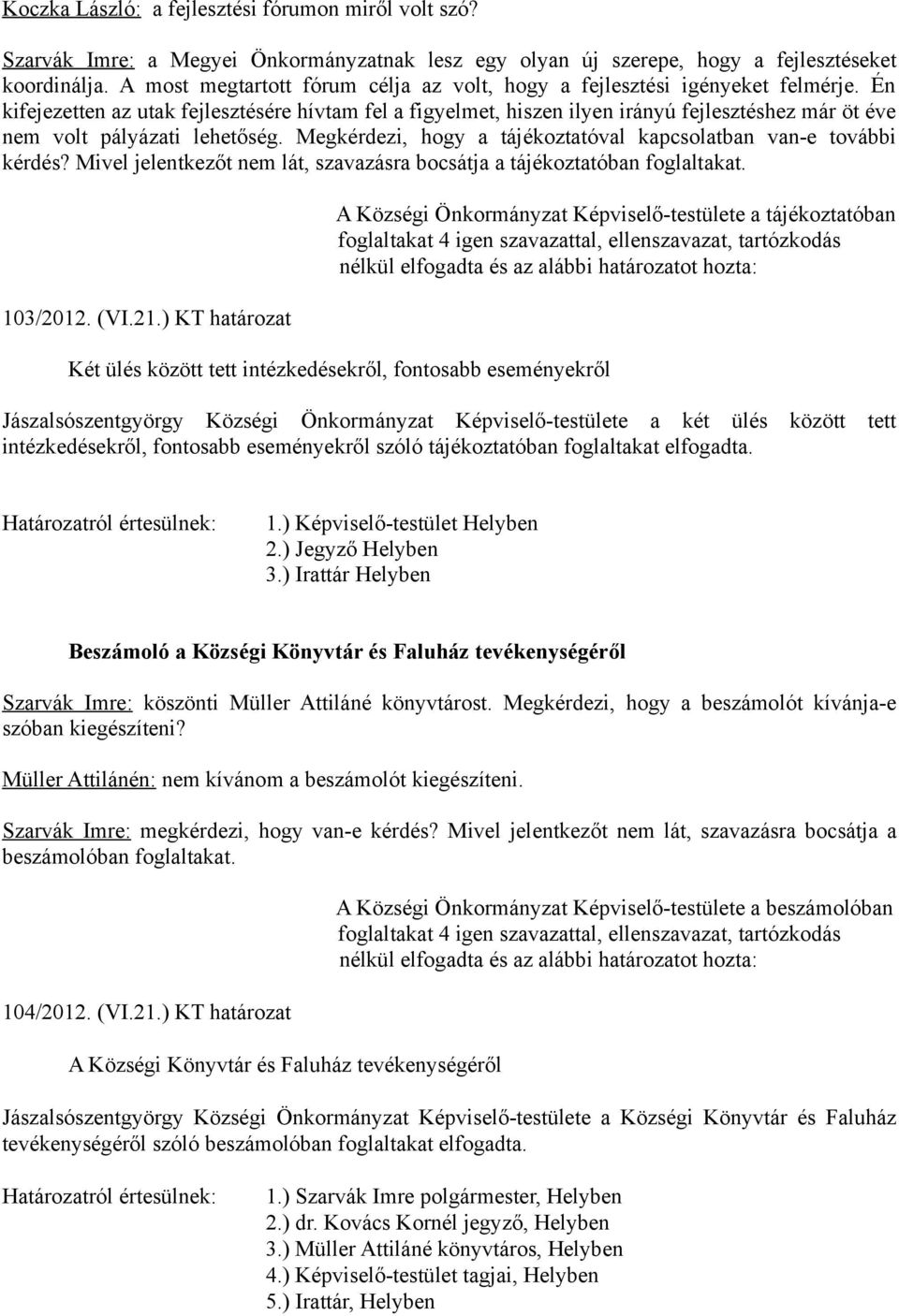 Koczka László: a fejlesztési fórumon miről volt szó?

Szarvák Imre: a Megyei Önkormányzatnak lesz egy olyan új szerepe, hogy a fejlesztéseket koordinálja. A most megtartott fórum célja az volt, hogy a fejlesztési igényeket felmérje. Én kifejezetten az utak fejlesztésére hívtam fel a figyelmet, hiszen ilyen irányú fejlesztéshez már öt éve nem volt pályázati lehetőség. Megkérdezi, hogy a tájékoztatóval kapcsolatban van-e további kérdés? Mivel jelentkezőt nem lát, szavazásra bocsátja a tájékoztatóban foglaltakat.

A Községi Önkormányzat Képviselő-testülete a tájékoztatóban foglaltakat 4 igen szavazattal, ellenszavazat, tartózkodás nélkül elfogadta és az alábbi határozatot hozta:

103/2012. (VI.21.) KT határozat

Két ülés között tett intézkedésekről, fontosabb eseményekről

Jászalsószentgyörgy Községi Önkormányzat Képviselő-testülete a két ülés között tett intézkedésekről, fontosabb eseményekről szóló tájékoztatóban foglaltakat elfogadta.

Határozatról értesülnek: 1.) Képviselő-testület Helyben
2.) Jegyző Helyben
3.) Irattár Helyben

Beszámoló a Községi Könyvtár és Faluház tevékenységéről

Szarvák Imre: köszönti Müller Attiláné könyvtárost. Megkérdezi, hogy a beszámolót kívánja-e szóban kiegészíteni?

Müller Attilánén: nem kívánom a beszámolót kiegészíteni.

Szarvák Imre: megkérdezi, hogy van-e kérdés? Mivel jelentkezőt nem lát, szavazásra bocsátja a beszámolóban foglaltakat.

A Községi Önkormányzat Képviselő-testülete a beszámolóban foglaltakat 4 igen szavazattal, ellenszavazat, tartózkodás nélkül elfogadta és az alábbi határozatot hozta:

104/2012. (VI.21.) KT határozat

A Községi Könyvtár és Faluház tevékenységéről

Jászalsószentgyörgy Községi Önkormányzat Képviselő-testülete a Községi Könyvtár és Faluház tevékenységéről szóló beszámolóban foglaltakat elfogadta.

Határozatról értesülnek: 1.) Szarvák Imre polgármester, Helyben
2.) dr. Kovács Kornél jegyző, Helyben
3.) Müller Attiláné könyvtáros, Helyben
4.) Képviselő-testület tagjai, Helyben
5.) Irattár, Helyben